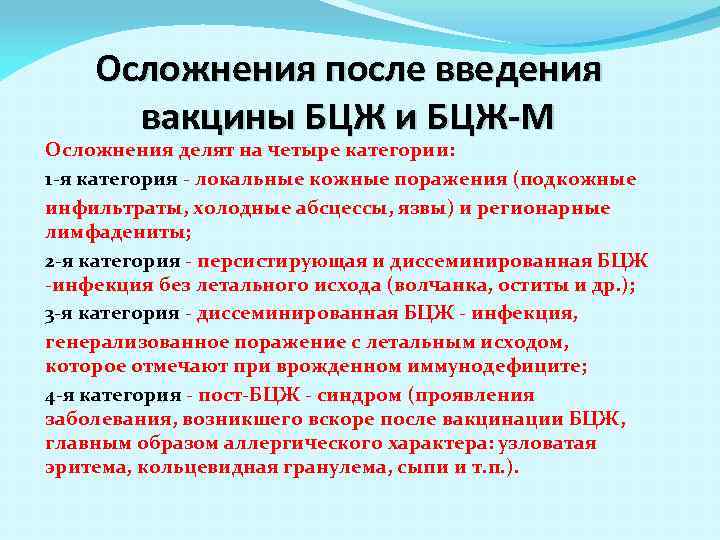 Осложнения после введения вакцины БЦЖ и БЦЖ-М

Осложнения делят на четыре категории:

1-я категория - локальные кожные поражения (подкожные инфильтраты, холодные абсцессы, язвы) и регионарные лимфадениты;

2-я категория - персистирующая и диссеминированная БЦЖ -инфекция без летального исхода (волчанка, оститы и др.);

3-я категория - диссеминированная БЦЖ - инфекция, генерализованное поражение с летальным исходом, которое отмечают при врожденном иммунодефиците;

4-я категория - пост-БЦЖ - синдром (проявления заболевания, возникшего вскоре после вакцинации БЦЖ, главным образом аллергического характера: узловатая эритема, кольцевидная гранулема, сыпи и т.п.).